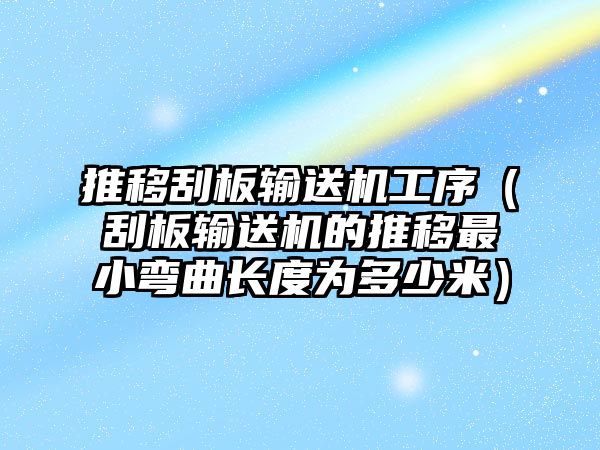 推移刮板输送机工序（刮板输送机的推移最小弯曲长度为多少米）